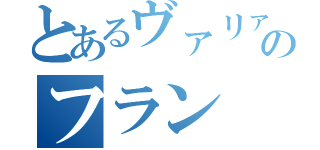 とあるヴァリアの
フラン